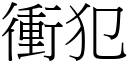 衝犯